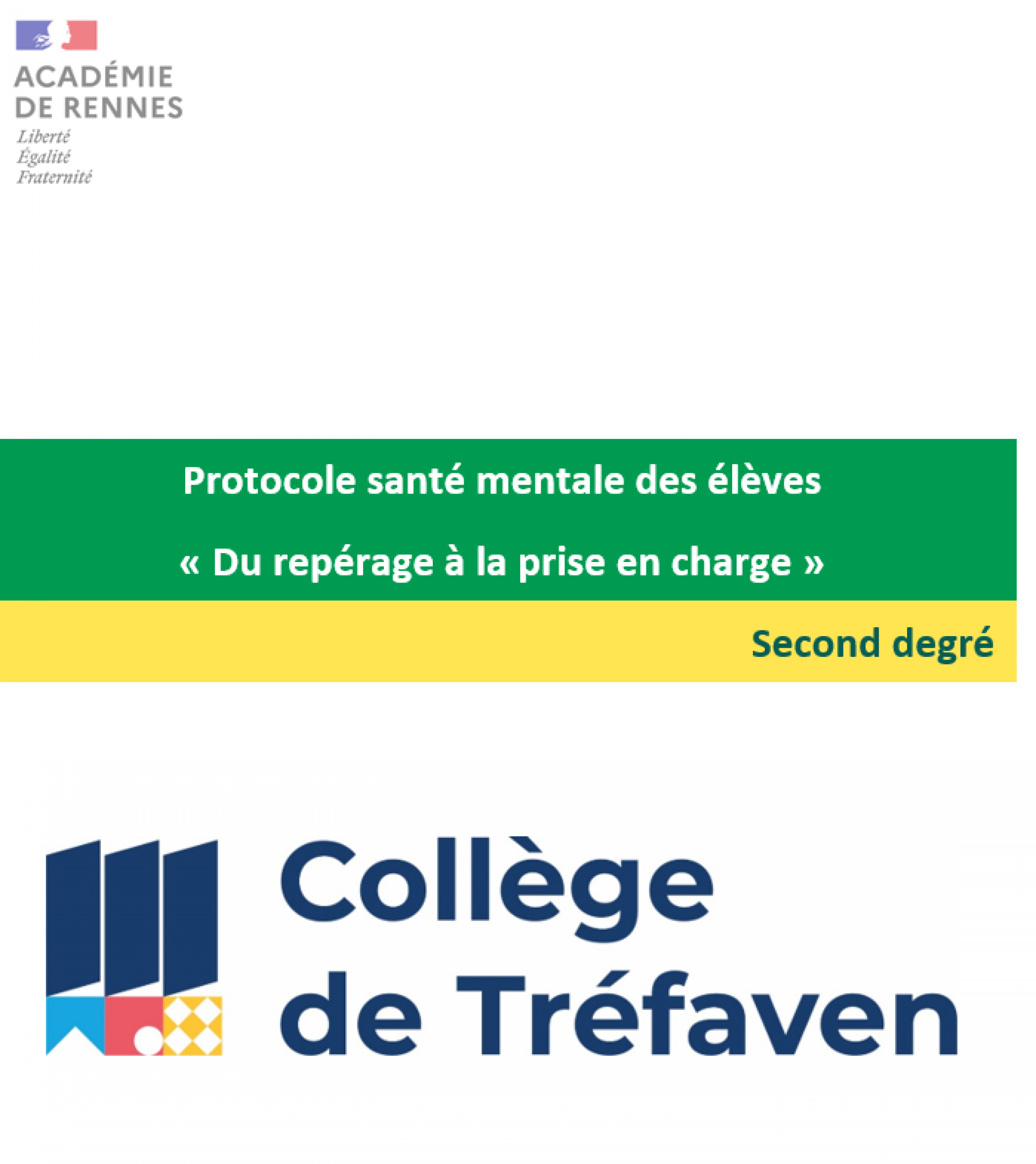 ACADÉMIE
DE RENNES
Liberté
Égalité
Fraternité

Protocole santé mentale des élèves

« Du repérage à la prise en charge »

Second degré

Collège
de Tréfaven